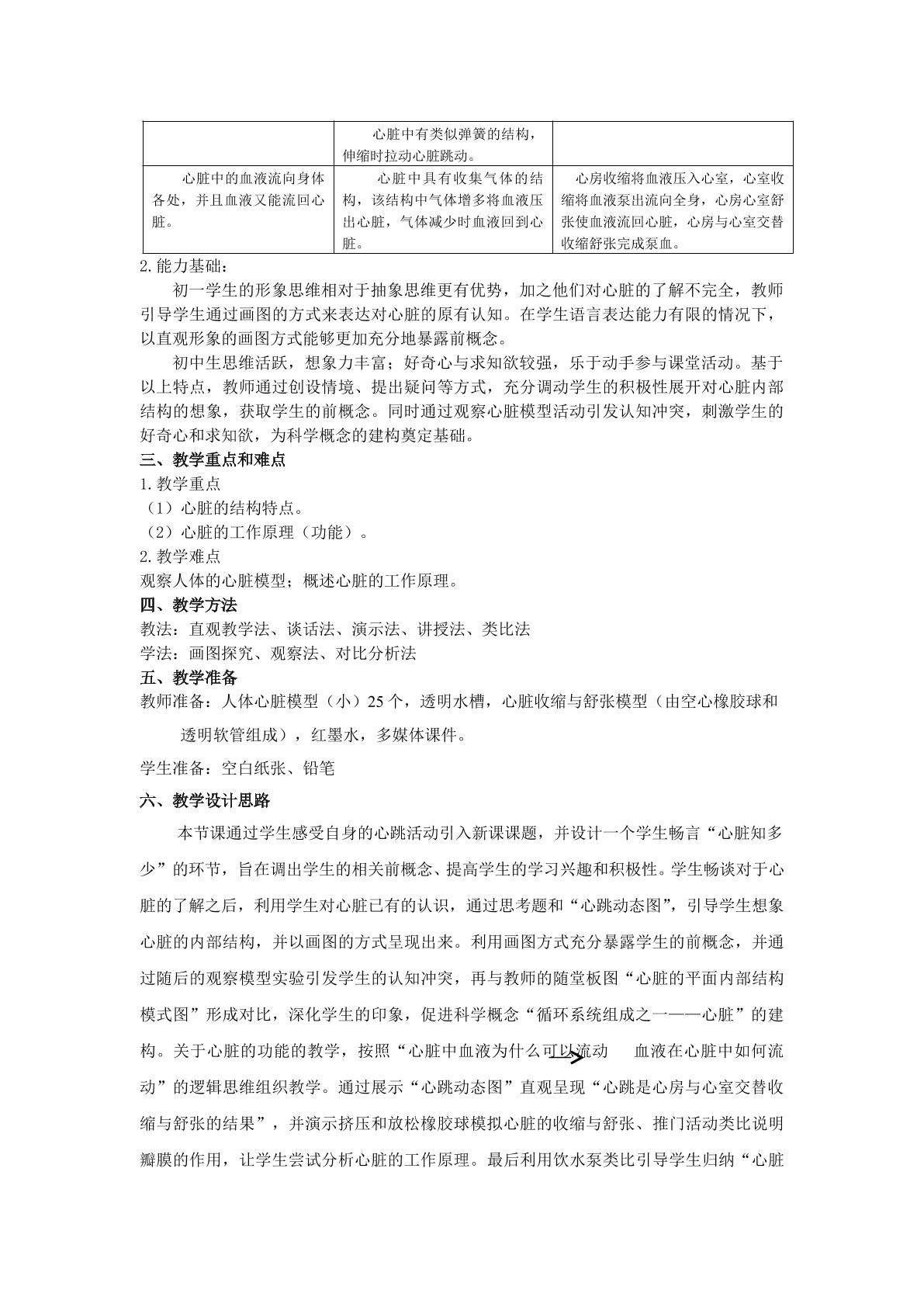 |  | 心脏中有类似弹簧的结构，伸缩时拉动心脏跳动。 |  |
|---|---|---|
| 心脏中的血液流向身体各处，并且血液又能流回心脏。 | 心脏中具有收集气体的结构，该结构中气体增多将血液压出心脏，气体减少时血液回到心脏。 | 心房收缩将血液压入心室，心室收缩将血液泵出流向全身，心房心室舒张使血液流回心脏，心房与心室交替收缩舒张完成泵血。 |

2.能力基础：

初一学生的形象思维相对于抽象思维更有优势，加之他们对心脏的了解不完全，教师引导学生通过画图的方式来表达对心脏的原有认知。在学生语言表达能力有限的情况下，以直观形象的画图方式能够更加充分地暴露前概念。

初中生思维活跃，想象力丰富；好奇心与求知欲较强，乐于动手参与课堂活动。基于以上特点，教师通过创设情境、提出疑问等方式，充分调动学生的积极性展开对心脏内部结构的想象，获取学生的前概念。同时通过观察心脏模型活动引发认知冲突，刺激学生的好奇心和求知欲，为科学概念的建构奠定基础。

三、教学重点和难点

1.教学重点

（1）心脏的结构特点。

（2）心脏的工作原理（功能）。

2.教学难点

观察人体的心脏模型；概述心脏的工作原理。

四、教学方法

教法：直观教学法、谈话法、演示法、讲授法、类比法

学法：画图探究、观察法、对比分析法

五、教学准备

教师准备：人体心脏模型（小）25个，透明水槽，心脏收缩与舒张模型（由空心橡胶球和透明软管组成），红墨水，多媒体课件。

学生准备：空白纸张、铅笔

六、教学设计思路

本节课通过学生感受自身的心跳活动引入新课课题，并设计一个学生畅言“心脏知多少”的环节，旨在调出学生的相关前概念、提高学生的学习兴趣和积极性。学生畅谈对于心脏的了解之后，利用学生对心脏已有的认识，通过思考题和“心跳动态图”，引导学生想象心脏的内部结构，并以画图的方式呈现出来。利用画图方式充分暴露学生的前概念，并通过随后的观察模型实验引发学生的认知冲突，再与教师的随堂板图“心脏的平面内部结构模式图”形成对比，深化学生的印象，促进科学概念“循环系统组成之一——心脏”的建构。关于心脏的功能的教学，按照“心脏中血液为什么可以流动 血液在心脏中如何流动”的逻辑思维组织教学。通过展示“心跳动态图”直观呈现“心跳是心房与心室交替收缩与舒张的结果”，并演示挤压和放松橡胶球模拟心脏的收缩与舒张、推门活动类比说明瓣膜的作用，让学生尝试分析心脏的工作原理。最后利用饮水泵类比引导学生归纳“心脏